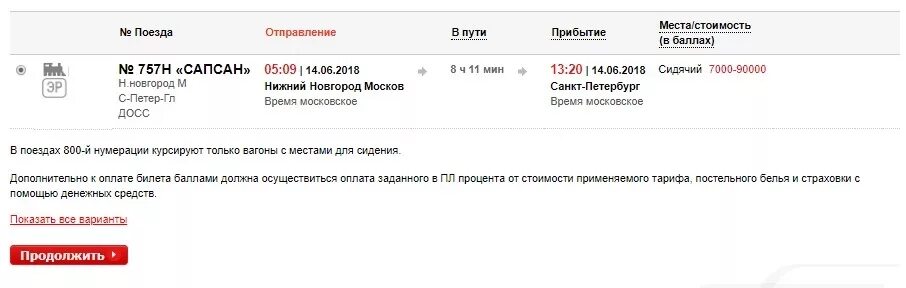 | | № Поезда | Отправление | В пути | Прибытие | Места/стоимость (в баллах) |
|---|---|---|---|---|---|
| ЭР | № 757Н «САПСАН» Н.новгород М С-Петер-Гл ДОСС | 05:09 \| 14.06.2018 Нижний Новгород Москов Время московское | 8 ч 11 мин | 13:20 \| 14.06.2018 Санкт-Петербург Время московское | Сидячий 7000-90000 |

В поездах 800-й нумерации курсируют только вагоны с местами для сидения.

Дополнительно к оплате билета баллами должна осуществиться оплата заданного в ПЛ процента от стоимости применяемого тарифа, постельного белья и страховки с помощью денежных средств.

Показать все варианты

Продолжить